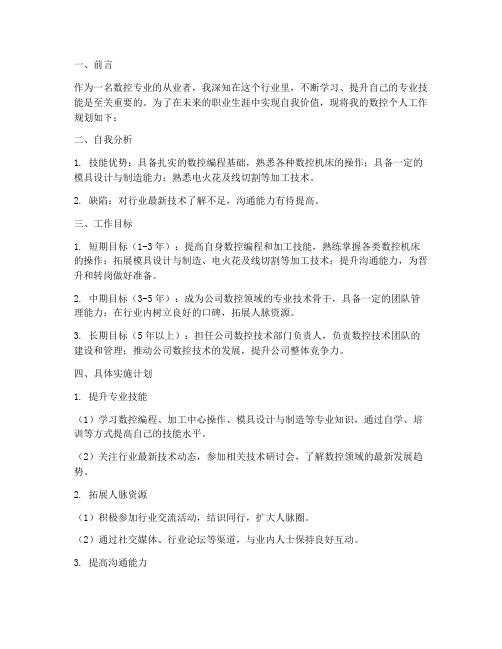 一、前言

作为一名数控专业的从业者，我深知在这个行业里，不断学习、提升自己的专业技能是至关重要的。为了在未来的职业生涯中实现自我价值，现将我的数控个人工作规划如下：

二、自我分析

1. 技能优势：具备扎实的数控编程基础，熟悉各种数控机床的操作；具备一定的模具设计与制造能力；熟悉电火花及线切割等加工技术。

2. 缺陷：对行业最新技术了解不足，沟通能力有待提高。

三、工作目标

1. 短期目标（1-3年）：提高自身数控编程和加工技能，熟练掌握各类数控机床的操作；拓展模具设计与制造、电火花及线切割等加工技术；提升沟通能力，为晋升和转岗做好准备。

2. 中期目标（3-5年）：成为公司数控领域的专业技术骨干，具备一定的团队管理能力；在行业内树立良好的口碑，拓展人脉资源。

3. 长期目标（5年以上）：担任公司数控技术部门负责人，负责数控技术团队的建设和管理；推动公司数控技术的发展，提升公司整体竞争力。

四、具体实施计划

1. 提升专业技能

（1）学习数控编程、加工中心操作、模具设计与制造等专业知识，通过自学、培训等方式提高自己的技能水平。

（2）关注行业最新技术动态，参加相关技术研讨会，了解数控领域的最新发展趋势。

2. 拓展人脉资源

（1）积极参加行业交流活动，结识同行，扩大人脉圈。

（2）通过社交媒体、行业论坛等渠道，与业内人士保持良好互动。

3. 提高沟通能力